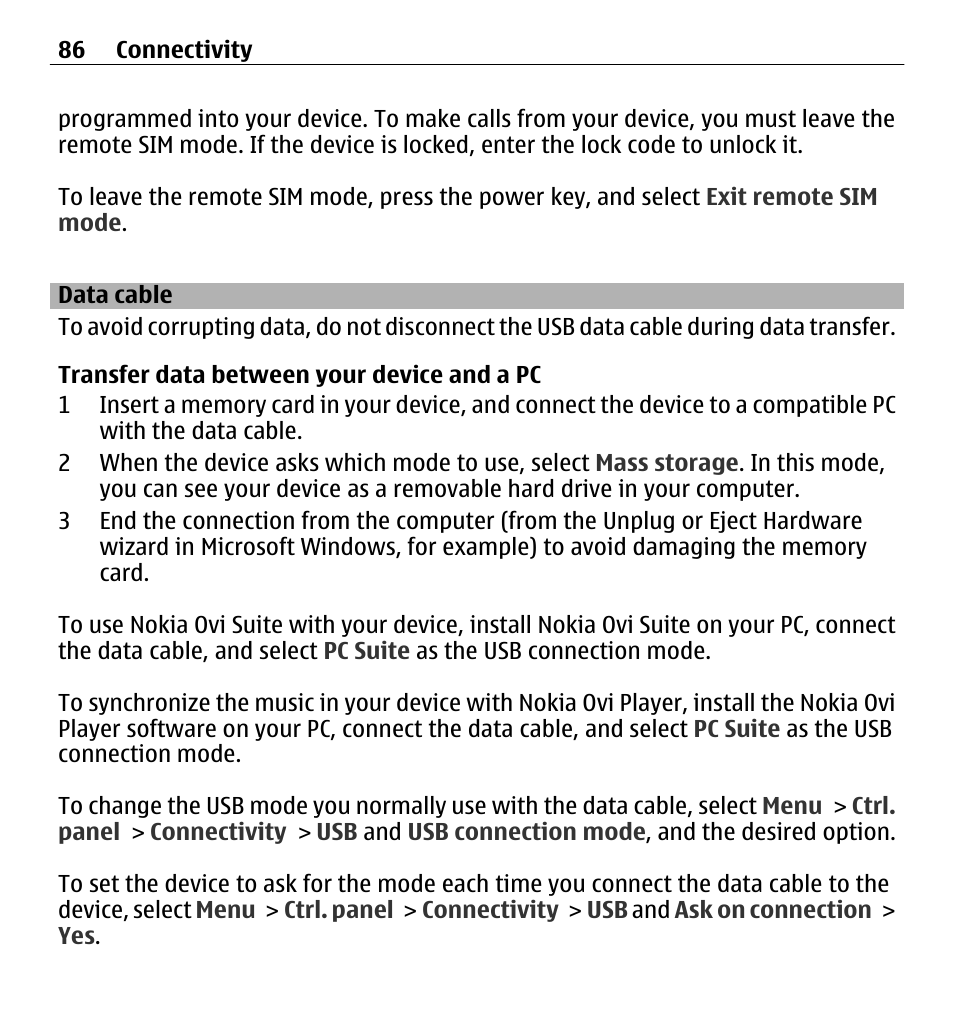 86 Connectivity

programmed into your device. To make calls from your device, you must leave the remote SIM mode. If the device is locked, enter the lock code to unlock it.

To leave the remote SIM mode, press the power key, and select Exit remote SIM mode.

Data cable

To avoid corrupting data, do not disconnect the USB data cable during data transfer.

Transfer data between your device and a PC

1 Insert a memory card in your device, and connect the device to a compatible PC with the data cable.
2 When the device asks which mode to use, select Mass storage. In this mode, you can see your device as a removable hard drive in your computer.
3 End the connection from the computer (from the Unplug or Eject Hardware wizard in Microsoft Windows, for example) to avoid damaging the memory card.

To use Nokia Ovi Suite with your device, install Nokia Ovi Suite on your PC, connect the data cable, and select PC Suite as the USB connection mode.

To synchronize the music in your device with Nokia Ovi Player, install the Nokia Ovi Player software on your PC, connect the data cable, and select PC Suite as the USB connection mode.

To change the USB mode you normally use with the data cable, select Menu > Ctrl. panel > Connectivity > USB and USB connection mode, and the desired option.

To set the device to ask for the mode each time you connect the data cable to the device, select Menu > Ctrl. panel > Connectivity > USB and Ask on connection > Yes.